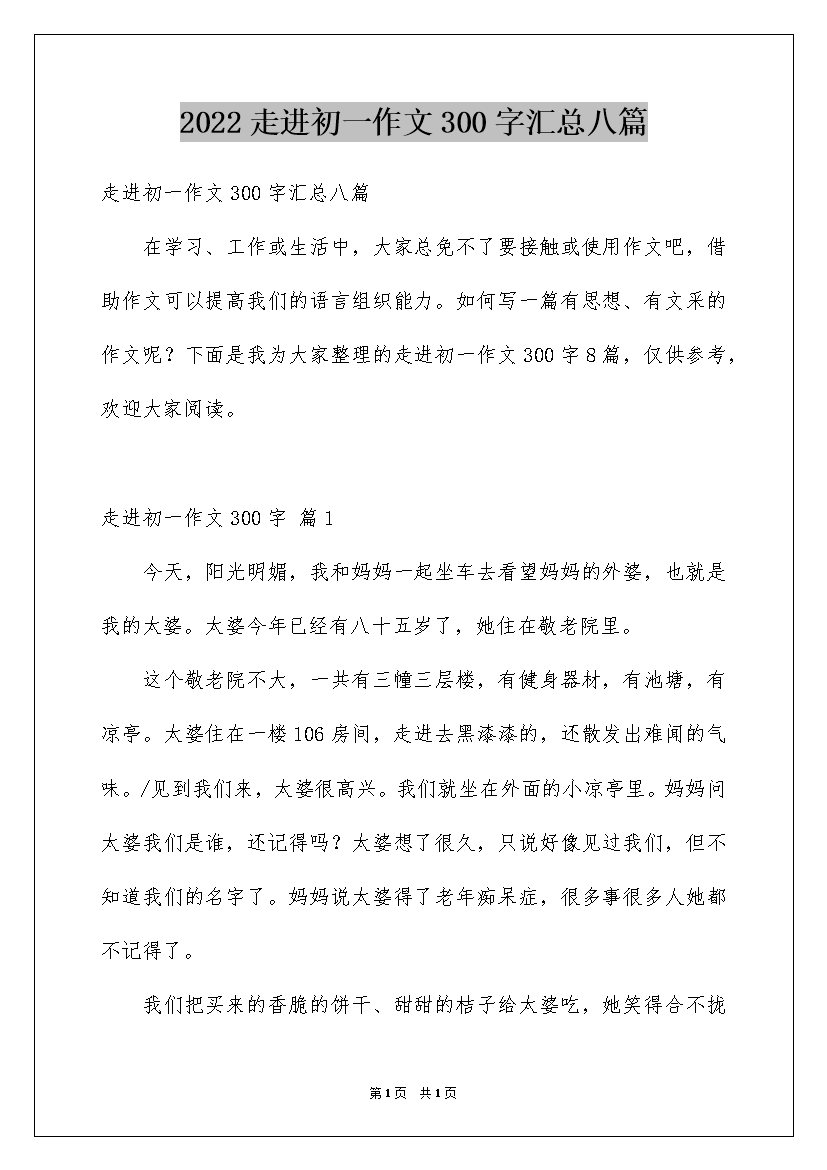 2022 走进初一作文 300 字汇总八篇

走进初一作文 300 字汇总八篇

在学习、工作或生活中，大家总免不了要接触或使用作文吧，借助作文可以提高我们的语言组织能力。如何写一篇有思想、有文采的作文呢？下面是我为大家整理的走进初一作文 300 字 8 篇，仅供参考，欢迎大家阅读。

走进初一作文 300 字 篇 1

今天，阳光明媚，我和妈妈一起坐车去看望妈妈的外婆，也就是我的太婆。太婆今年已经有八十五岁了，她住在敬老院里。

这个敬老院不大，一共有三幢三层楼，有健身器材，有池塘，有凉亭。太婆住在一楼 106 房间，走进去黑漆漆的，还散发出难闻的气味。/见到我们来，太婆很高兴。我们就坐在外面的小凉亭里。妈妈问太婆我们是谁，还记得吗？太婆想了很久，只说好像见过我们，但不知道我们的名字了。妈妈说太婆得了老年痴呆症，很多事很多人她都不记得了。

我们把买来的香脆的饼干、甜甜的桔子给太婆吃，她笑得合不拢

第 1 页 共 1 页